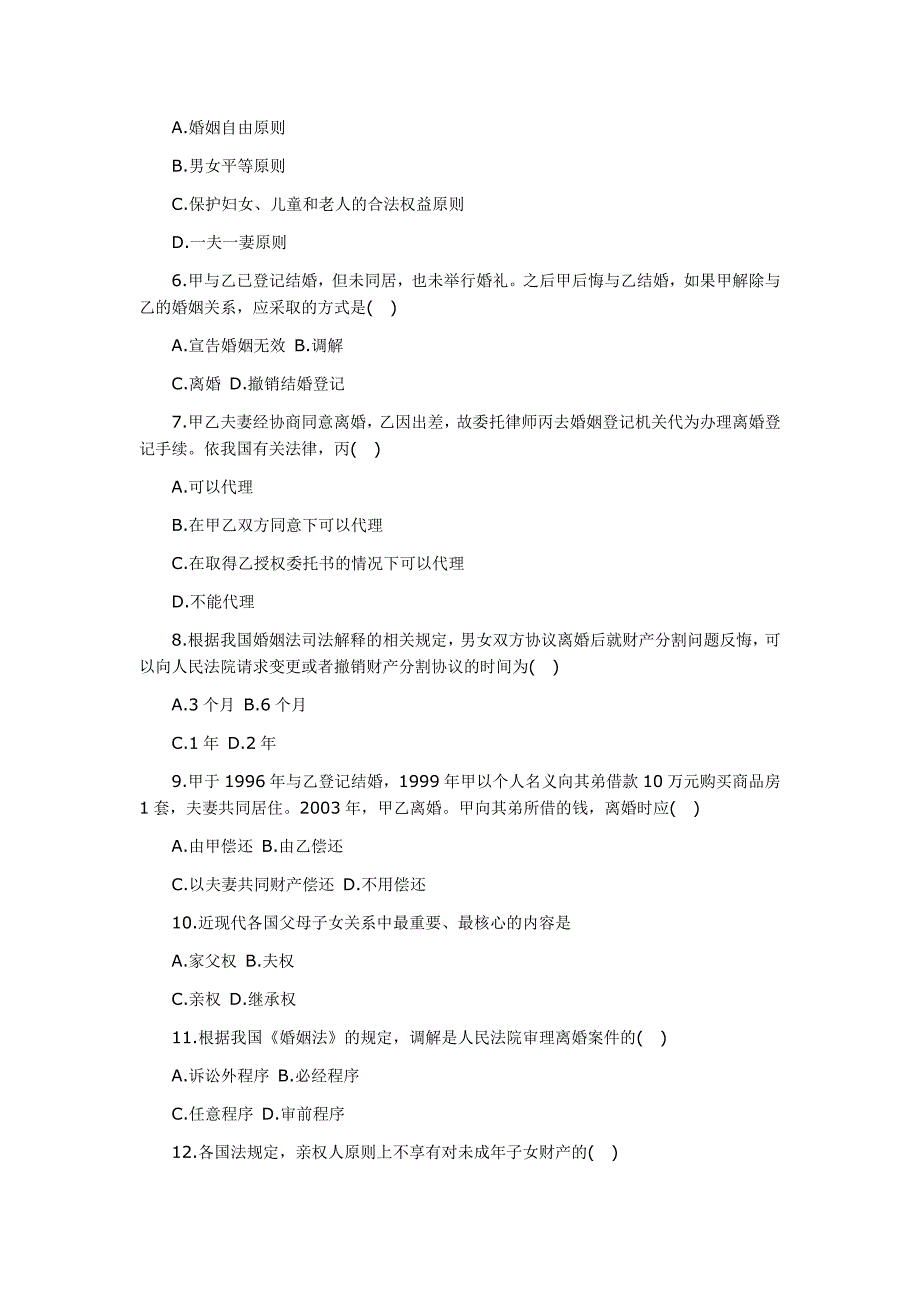 A.婚姻自由原则

B.男女平等原则

C.保护妇女、儿童和老人的合法权益原则

D.一夫一妻原则

6.甲与乙已登记结婚，但未同居，也未举行婚礼。之后甲后悔与乙结婚，如果甲解除与乙的婚姻关系，应采取的方式是(　)

A.宣告婚姻无效 B.调解

C.离婚 D.撤销结婚登记

7.甲乙夫妻经协商同意离婚，乙因出差，故委托律师丙去婚姻登记机关代为办理离婚登记手续。依我国有关法律，丙(　)

A.可以代理

B.在甲乙双方同意下可以代理

C.在取得乙授权委托书的情况下可以代理

D.不能代理

8.根据我国婚姻法司法解释的相关规定，男女双方协议离婚后就财产分割问题反悔，可以向人民法院请求变更或者撤销财产分割协议的时间为(　)

A.3 个月 B.6 个月

C.1 年 D.2 年

9.甲于 1996 年与乙登记结婚，1999 年甲以个人名义向其弟借款 10 万元购买商品房 1 套，夫妻共同居住。2003 年，甲乙离婚。甲向其弟所借的钱，离婚时应(　)

A.由甲偿还 B.由乙偿还

C.以夫妻共同财产偿还 D.不用偿还

10.近现代各国父母子女关系中最重要、最核心的内容是

A.家父权 B.夫权

C.亲权 D.继承权

11.根据我国《婚姻法》的规定，调解是人民法院审理离婚案件的(　)

A.诉讼外程序 B.必经程序

C.任意程序 D.审前程序

12.各国法规定，亲权人原则上不享有对未成年子女财产的(　)